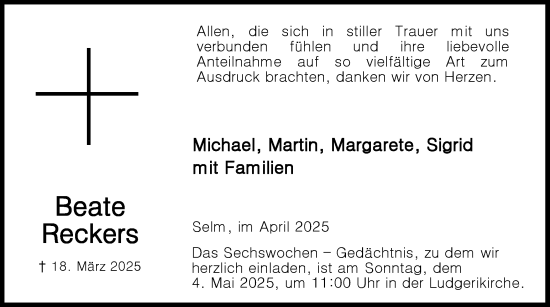 Beate
Reckers

† 18. März 2025

Allen, die sich in stiller Trauer mit uns verbunden fühlen und ihre liebevolle Anteilnahme auf so vielfältige Art zum Ausdruck brachten, danken wir von Herzen.

Michael, Martin, Margarete, Sigrid
mit Familien

Selm, im April 2025

Das Sechswochen – Gedächtnis, zu dem wir herzlich einladen, ist am Sonntag, dem 4. Mai 2025, um 11:00 Uhr in der Ludgerikirche.